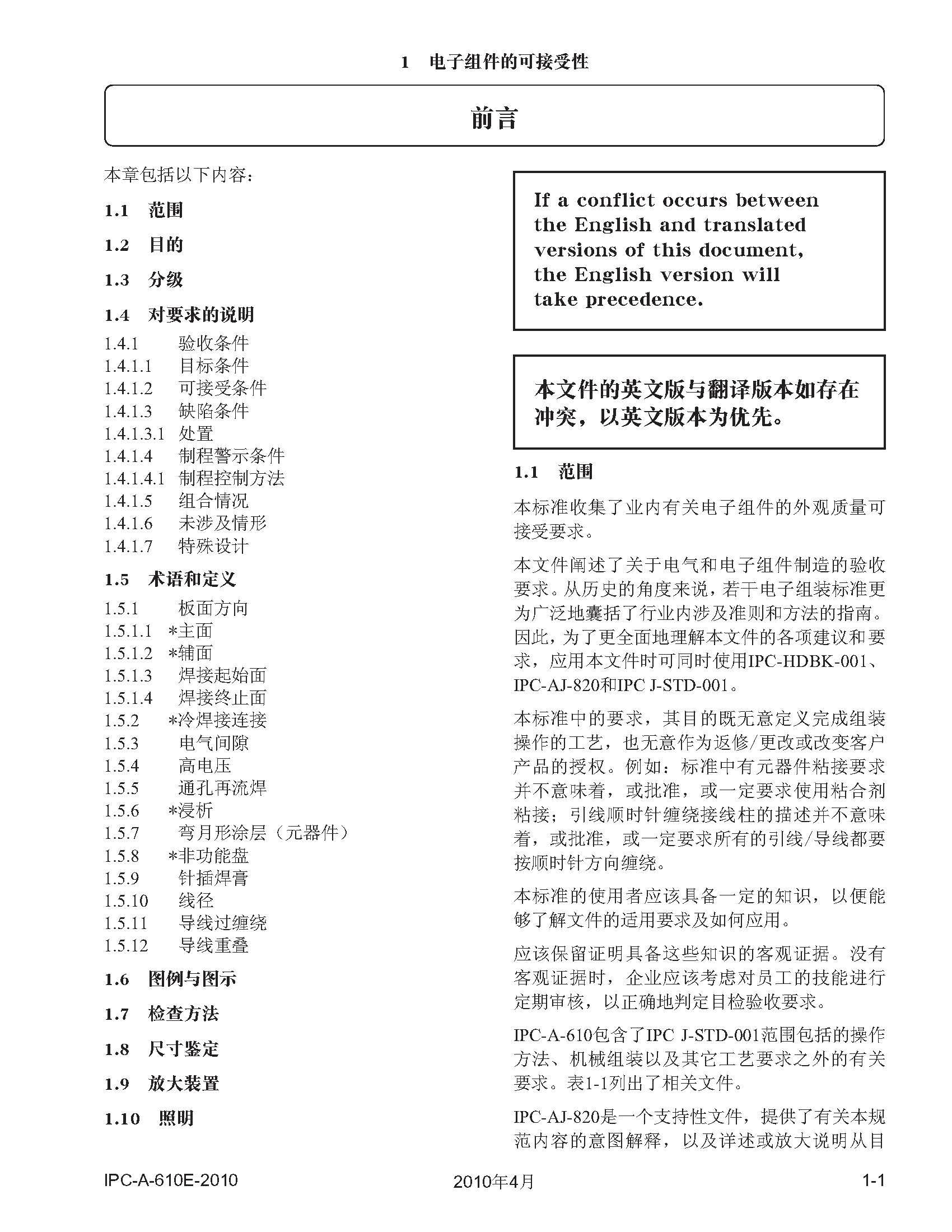 1 电子组件的可接受性

前言

本章包括以下内容：

1.1 范围

1.2 目的

1.3 分级

1.4 对要求的说明

1.4.1 验收条件
1.4.1.1 目标条件
1.4.1.2 可接受条件
1.4.1.3 缺陷条件
1.4.1.3.1 处置
1.4.1.4 制程警示条件
1.4.1.4.1 制程控制方法
1.4.1.5 组合情况
1.4.1.6 未涉及情形
1.4.1.7 特殊设计

1.5 术语和定义

1.5.1 板面方向
1.5.1.1 *主面
1.5.1.2 *辅面
1.5.1.3 焊接起始面
1.5.1.4 焊接终止面
1.5.2 *冷焊接连接
1.5.3 电气间隙
1.5.4 高电压
1.5.5 通孔再流焊
1.5.6 *浸析
1.5.7 弯月形涂层（元器件）
1.5.8 *非功能盘
1.5.9 针插焊膏
1.5.10 线径
1.5.11 导线过缠绕
1.5.12 导线重叠

1.6 图例与图示

1.7 检查方法

1.8 尺寸鉴定

1.9 放大装置

1.10 照明

If a conflict occurs between the English and translated versions of this document, the English version will take precedence.

本文件的英文版与翻译版本如存在冲突，以英文版本为优先。

1.1 范围

本标准收集了业内有关电子组件的外观质量可接受要求。

本文件阐述了关于电气和电子组件制造的验收要求。从历史的角度来说，若干电子组装标准更为广泛地囊括了行业内涉及准则和方法的指南。因此，为了更全面地理解本文件的各项建议和要求，应用本文件时可同时使用IPC-HDBK-001、IPC-AJ-820和IPC J-STD-001。

本标准中的要求，其目的既无意定义完成组装操作的工艺，也无意作为返修/更改或改变客户产品的授权。例如：标准中有元器件粘接要求并不意味着，或批准，或一定要求使用粘合剂粘接；引线顺时针缠绕接线柱的描述并不意味着，或批准，或一定要求所有的引线/导线都要按顺时针方向缠绕。

本标准的使用者应该具备一定的知识，以便能够了解文件的适用要求及如何应用。

应该保留证明具备这些知识的客观证据。没有客观证据时，企业应该考虑对员工的技能进行定期审核，以正确地判定目检验收要求。

IPC-A-610包含了IPC J-STD-001范围包括的操作方法、机械组装以及其它工艺要求之外的有关要求。表1-1列出了相关文件。

IPC-AJ-820是一个支持性文件，提供了有关本规范内容的意图解释，以及详述或放大说明从目

IPC-A-610E-2010 2010年4月 1-1